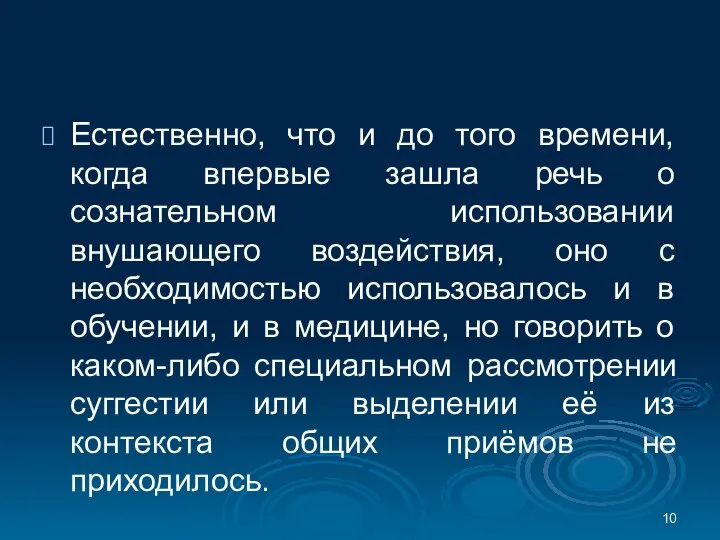 Естественно, что и до того времени, когда впервые зашла речь о сознательном использовании внушающего воздействия, оно с необходимостью использовалось и в обучении, и в медицине, но говорить о каком-либо специальном рассмотрении суггестии или выделении её из контекста общих приёмов не приходилось.

10